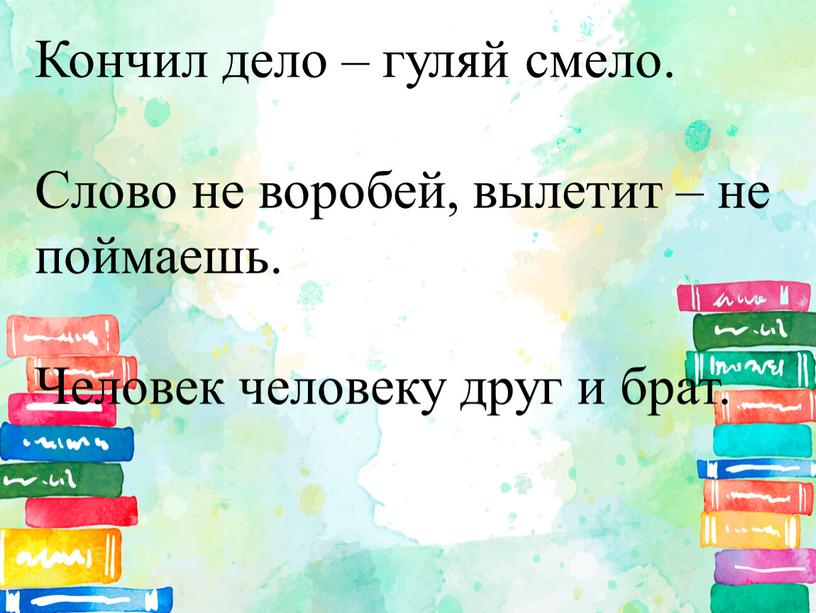 Кончил дело – гуляй смело.

Слово не воробей, вылетит – не поймаешь.

Человек человеку друг и брат.